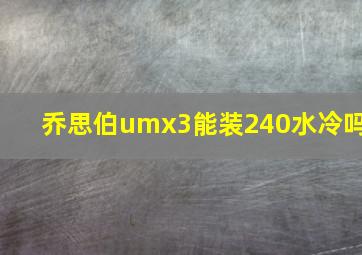 乔思伯umx3能装240水冷吗